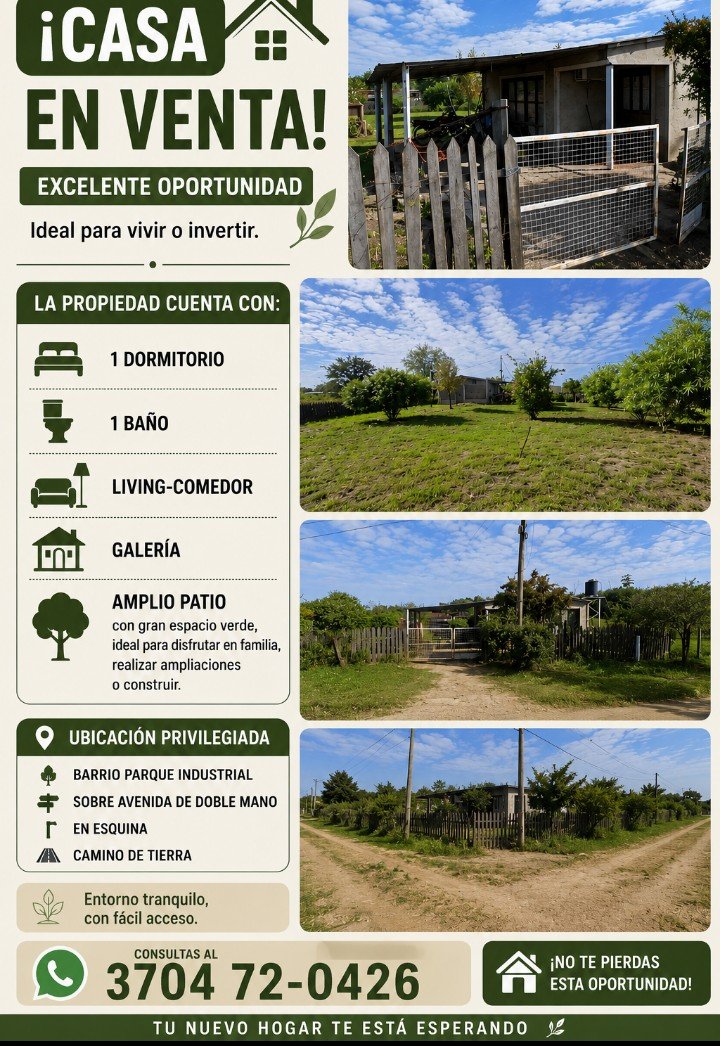 ¡CASA EN VENTA!

EXCELENTE OPORTUNIDAD

Ideal para vivir o invertir.

LA PROPIEDAD CUENTA CON:

1 DORMITORIO

1 BAÑO

LIVING-COMEDOR

GALERÍA

AMPLIO PATIO
con gran espacio verde, ideal para disfrutar en familia, realizar ampliaciones o construir.

UBICACIÓN PRIVILEGIADA

BARRIO PARQUE INDUSTRIAL

SOBRE AVENIDA DE DOBLE MANO

EN ESQUINA

CAMINO DE TIERRA

Entorno tranquilo, con fácil acceso.

CONSULTAS AL
3704 72-0426

¡NO TE PIERDAS ESTA OPORTUNIDAD!

TU NUEVO HOGAR TE ESTÁ ESPERANDO